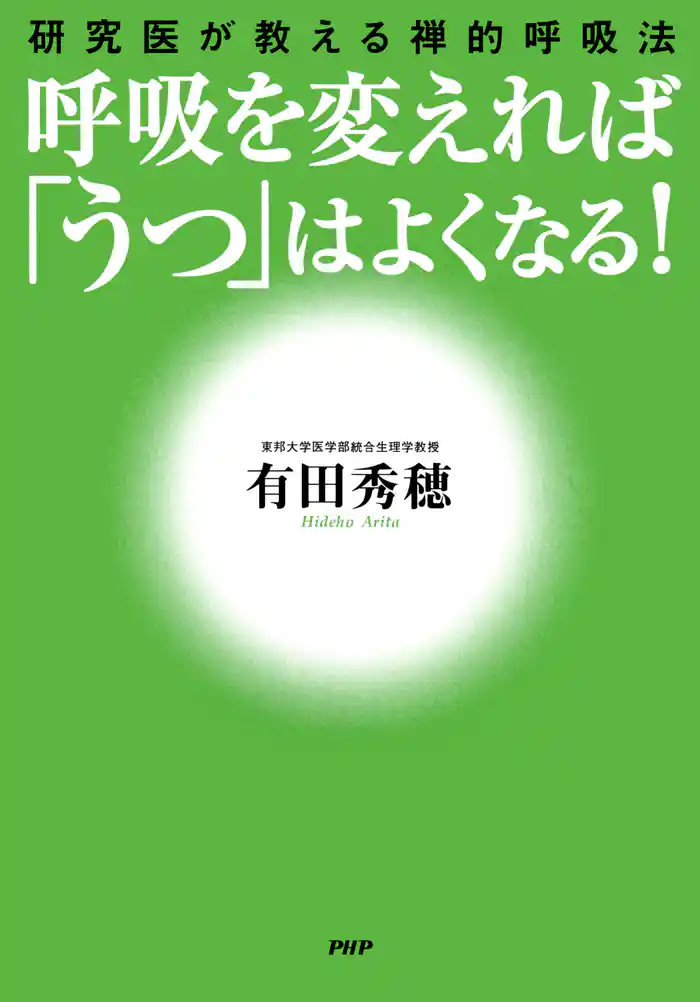 研究医が教える禅的呼吸法

呼吸を変えれば「うつ」はよくなる!

東邦大学医学部統合生理学教授
有田秀穂
Hideho Arita

PHP